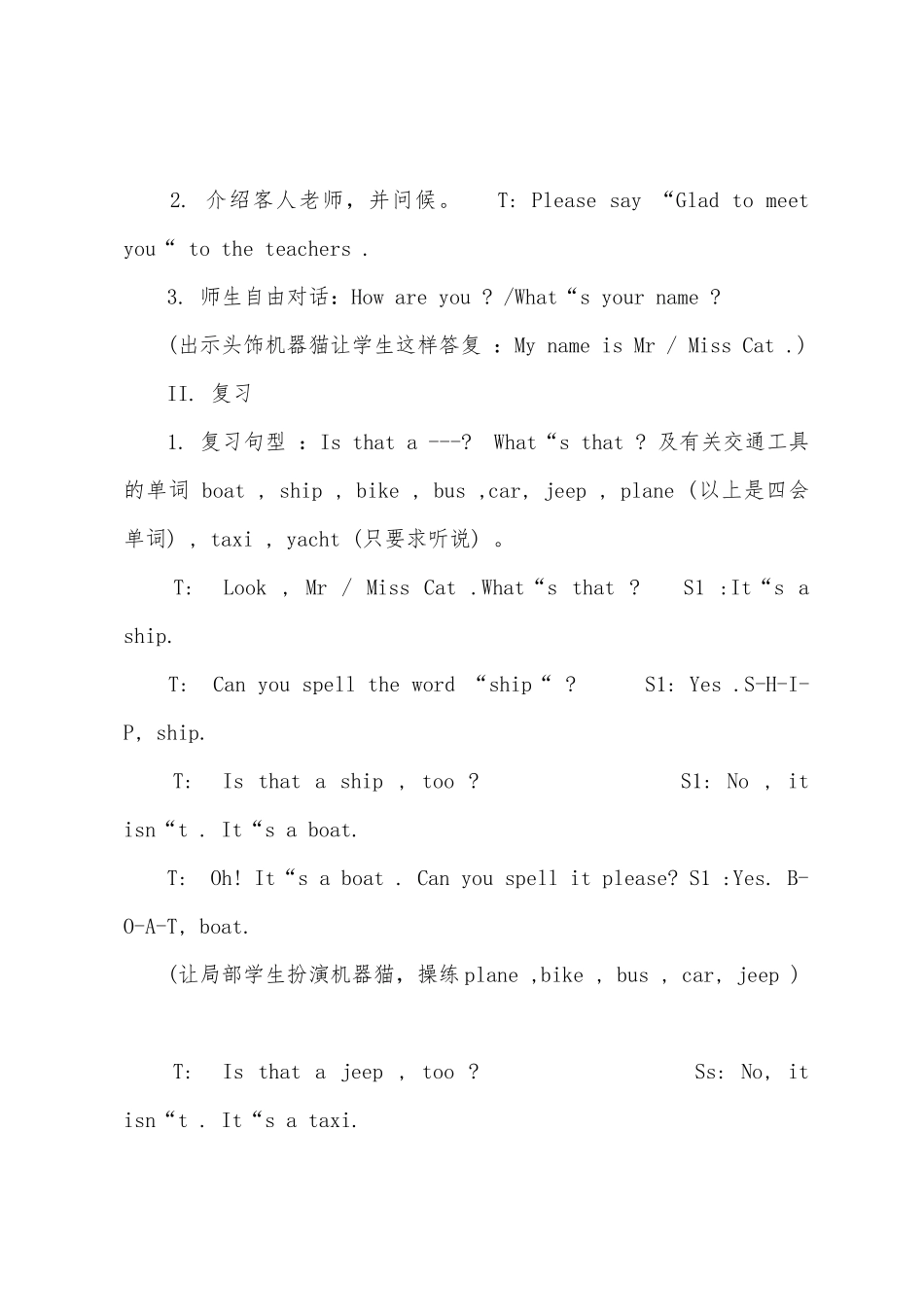 2. 介绍客人老师，并问候。 T: Please say “Glad to meet you“ to the teachers .

3. 师生自由对话：How are you ? /What“s your name ?

(出示头饰机器猫让学生这样答复 ：My name is Mr / Miss Cat .)

II. 复习

1. 复习句型 ：Is that a ---? What“s that ? 及有关交通工具的单词 boat , ship , bike , bus ,car, jeep , plane (以上是四会单词) , taxi , yacht (只要求听说) 。

T: Look , Mr / Miss Cat .What“s that ? S1 :It“s a ship.

T: Can you spell the word “ship“ ? S1: Yes .S-H-I-P, ship.

T: Is that a ship , too ? S1: No , it isn“t . It“s a boat.

T: Oh! It“s a boat . Can you spell it please? S1 :Yes. B-O-A-T, boat.

(让局部学生扮演机器猫，操练plane ,bike , bus , car, jeep )

T: Is that a jeep , too ? Ss: No, it isn“t . It“s a taxi.